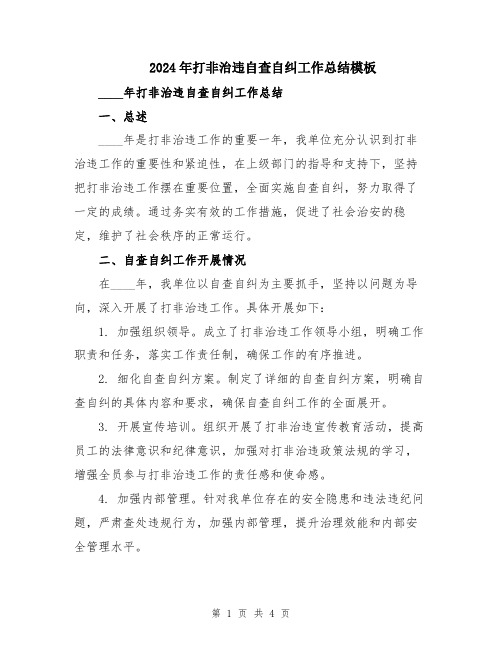 2024年打非治违自查自纠工作总结模板

____年打非治违自查自纠工作总结

一、总述

____年是打非治违工作的重要一年，我单位充分认识到打非治违工作的重要性和紧迫性，在上级部门的指导和支持下，坚持把打非治违工作摆在重要位置，全面实施自查自纠，努力取得了一定的成绩。通过务实有效的工作措施，促进了社会治安的稳定，维护了社会秩序的正常运行。

二、自查自纠工作开展情况

在____年，我单位以自查自纠为主要抓手，坚持以问题为导向，深入开展了打非治违工作。具体开展如下：

1. 加强组织领导。成立了打非治违工作领导小组，明确工作职责和任务，落实工作责任制，确保工作的有序推进。

2. 细化自查自纠方案。制定了详细的自查自纠方案，明确自查自纠的具体内容和要求，确保自查自纠工作的全面展开。

3. 开展宣传培训。组织开展了打非治违宣传教育活动，提高员工的法律意识和纪律意识，加强对打非治违政策法规的学习，增强全员参与打非治违工作的责任感和使命感。

4. 加强内部管理。针对我单位存在的安全隐患和违法违纪问题，严肃查处违规行为，加强内部管理，提升治理效能和内部安全管理水平。

第 1 页 共 4 页